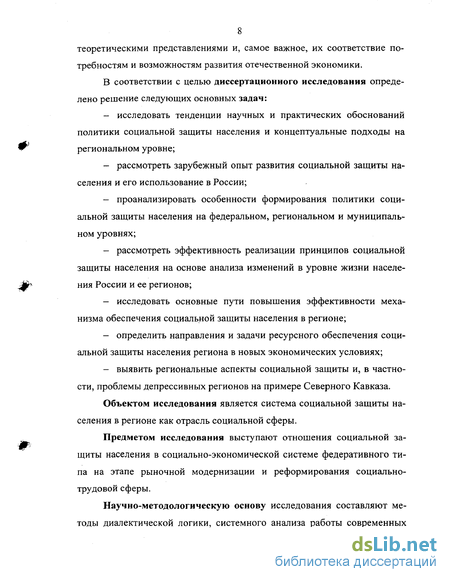 8

теоретическими представлениями и, самое важное, их соответствие потребностям и возможностям развития отечественной экономики.

В соответствии с целью диссертационного исследования определено решение следующих основных задач:

– исследовать тенденции научных и практических обоснований политики социальной защиты населения и концептуальные подходы на региональном уровне;

– рассмотреть зарубежный опыт развития социальной защиты населения и его использование в России;

– проанализировать особенности формирования политики социальной защиты населения на федеральном, региональном и муниципальном уровнях;

– рассмотреть эффективность реализации принципов социальной защиты населения на основе анализа изменений в уровне жизни населения России и ее регионов;

– исследовать основные пути повышения эффективности механизма обеспечения социальной защиты населения в регионе;

– определить направления и задачи ресурсного обеспечения социальной защиты населения региона в новых экономических условиях;

– выявить региональные аспекты социальной защиты и, в частности, проблемы депрессивных регионов на примере Северного Кавказа.

Объектом исследования является система социальной защиты населения в регионе как отрасль социальной сферы.

Предметом исследования выступают отношения социальной защиты населения в социально-экономической системе федеративного типа на этапе рыночной модернизации и реформирования социально-трудовой сферы.

Научно-методологическую основу исследования составляют методы диалектической логики, системного анализа работы современных

dsLib.net
библиотека диссертаций